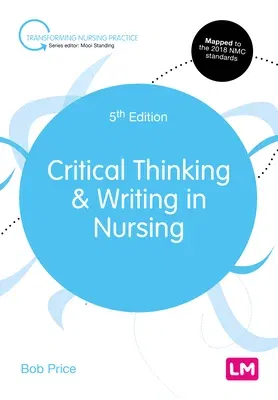 TRANSFORMING NURSING PRACTICE
Series editor: Mooi Standing

Mapped to the 2018 NMC standards

5th Edition

Critical Thinking & Writing in Nursing

Bob Price

LM